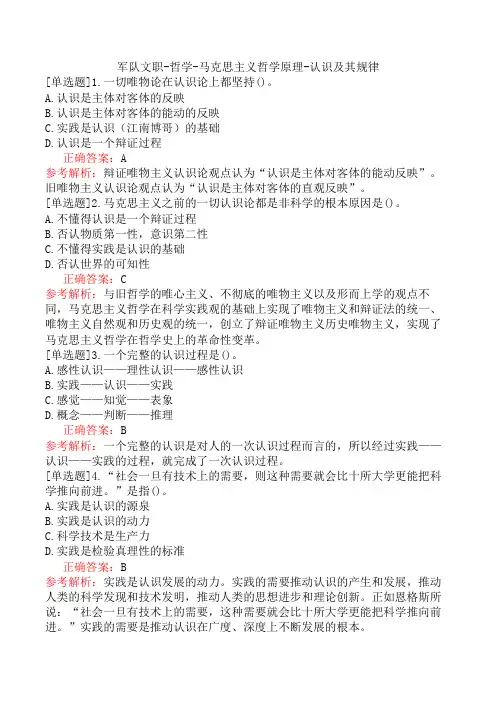 军队文职-哲学-马克思主义哲学原理-认识及其规律

[单选题]1.一切唯物论在认识论上都坚持()。
A.认识是主体对客体的反映
B.认识是主体对客体的能动的反映
C.实践是认识（江南博哥）的基础
D.认识是一个辩证过程
正确答案：A
参考解析：辩证唯物主义认识论观点认为“认识是主体对客体的能动反映”。旧唯物主义认识论观点认为“认识是主体对客体的直观反映”。

[单选题]2.马克思主义之前的一切认识论都是非科学的根本原因是()。
A.不懂得认识是一个辩证过程
B.否认物质第一性，意识第二性
C.不懂得实践是认识的基础
D.否认世界的可知性
正确答案：C
参考解析：与旧哲学的唯心主义、不彻底的唯物主义以及形而上学的观点不同，马克思主义哲学在科学实践观的基础上实现了唯物主义和辩证法的统一、唯物主义自然观和历史观的统一，创立了辩证唯物主义历史唯物主义，实现了马克思主义哲学在哲学史上的革命性变革。

[单选题]3.一个完整的认识过程是()。
A.感性认识——理性认识——感性认识
B.实践——认识——实践
C.感觉——知觉——表象
D.概念——判断——推理
正确答案：B
参考解析：一个完整的认识是对人的一次认识过程而言的，所以经过实践——认识——实践的过程，就完成了一次认识过程。

[单选题]4.“社会一旦有技术上的需要，则这种需要就会比十所大学更能把科学推向前进。”是指()。
A.实践是认识的源泉
B.实践是认识的动力
C.科学技术是生产力
D.实践是检验真理性的标准
正确答案：B
参考解析：实践是认识发展的动力。实践的需要推动认识的产生和发展，推动人类的科学发现和技术发明，推动人类的思想进步和理论创新。正如恩格斯所说：“社会一旦有技术上的需要，这种需要就会比十所大学更能把科学推向前进。”实践的需要是推动认识在广度、深度上不断发展的根本。